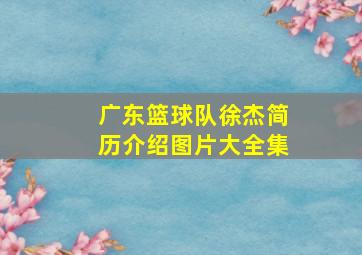 广东篮球队徐杰简历介绍图片大全集